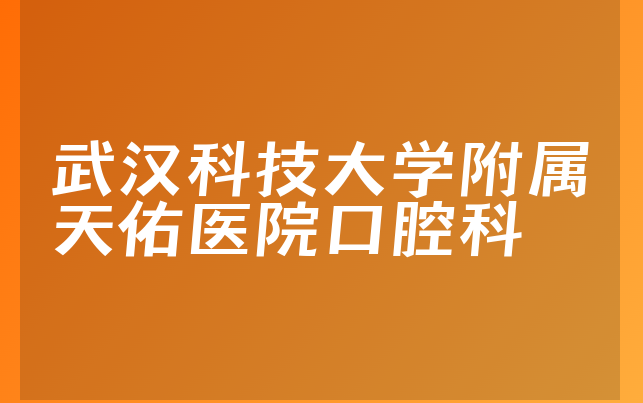 武汉科技大学附属天佑医院口腔科